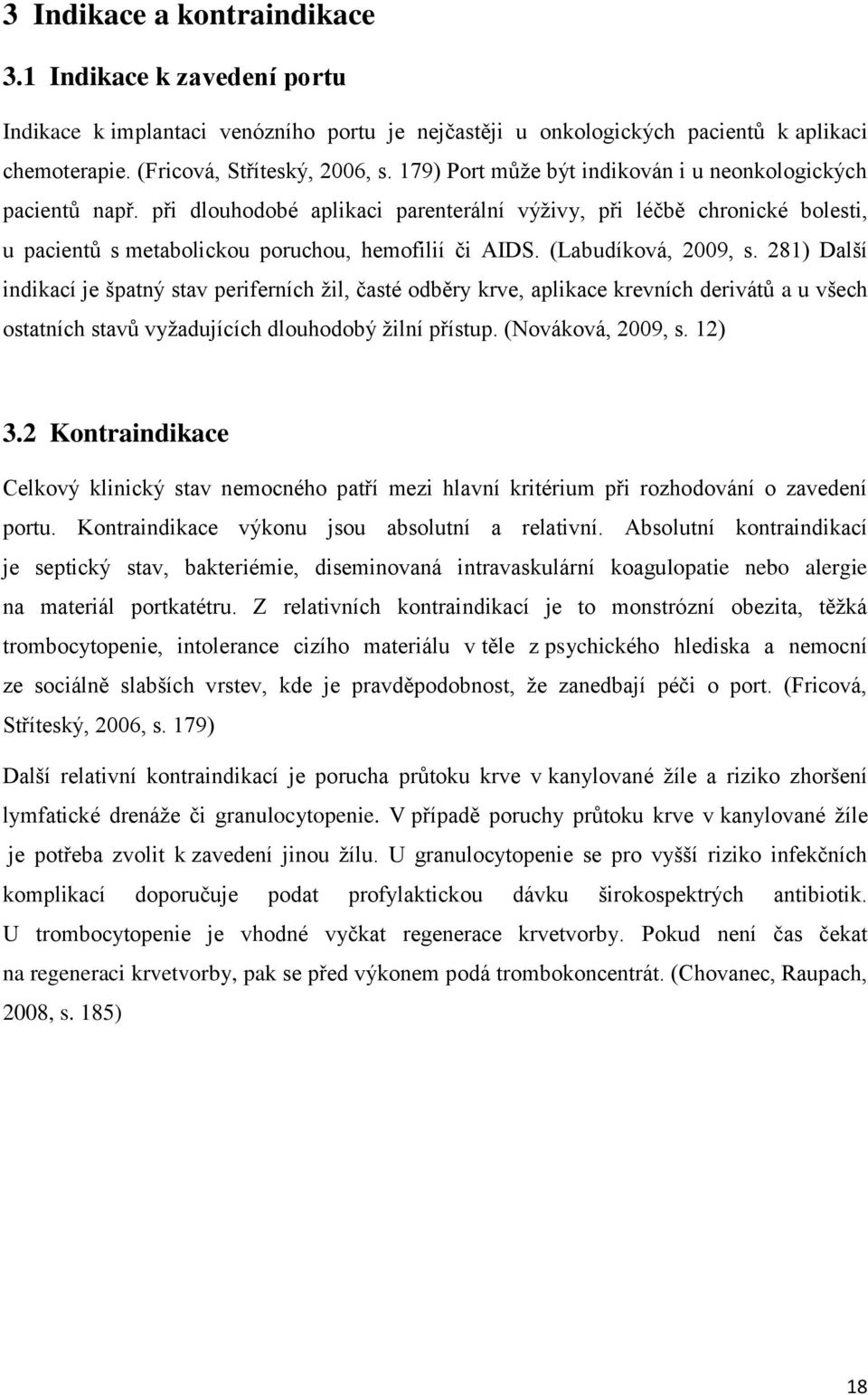 3 Indikace a kontraindikace

3.1 Indikace k zavedení portu

Indikace k implantaci venózního portu je nejčastěji u onkologických pacientů k aplikaci chemoterapie. (Fricová, Stříteský, 2006, s. 179) Port může být indikován i u neonkologických pacientů např. při dlouhodobé aplikaci parenterální výživy, při léčbě chronické bolesti, u pacientů s metabolickou poruchou, hemofilií či AIDS. (Labudíková, 2009, s. 281) Další indikací je špatný stav periferních žil, časté odběry krve, aplikace krevních derivátů a u všech ostatních stavů vyžadujících dlouhodobý žilní přístup. (Nováková, 2009, s. 12)

3.2 Kontraindikace

Celkový klinický stav nemocného patří mezi hlavní kritérium při rozhodování o zavedení portu. Kontraindikace výkonu jsou absolutní a relativní. Absolutní kontraindikací je septický stav, bakteriémie, diseminovaná intravaskulární koagulopatie nebo alergie na materiál portkatétru. Z relativních kontraindikací je to monstrózní obezita, těžká trombocytopenie, intolerance cizího materiálu v těle z psychického hlediska a nemocní ze sociálně slabších vrstev, kde je pravděpodobnost, že zanedbají péči o port. (Fricová, Stříteský, 2006, s. 179)

Další relativní kontraindikací je porucha průtoku krve v kanylované žíle a riziko zhoršení lymfatické drenáže či granulocytopenie. V případě poruchy průtoku krve v kanylované žíle je potřeba zvolit k zavedení jinou žílu. U granulocytopenie se pro vyšší riziko infekčních komplikací doporučuje podat profylaktickou dávku širokospektrých antibiotik. U trombocytopenie je vhodné vyčkat regenerace krvetvorby. Pokud není čas čekat na regeneraci krvetvorby, pak se před výkonem podá trombokoncentrát. (Chovanec, Raupach, 2008, s. 185)

18